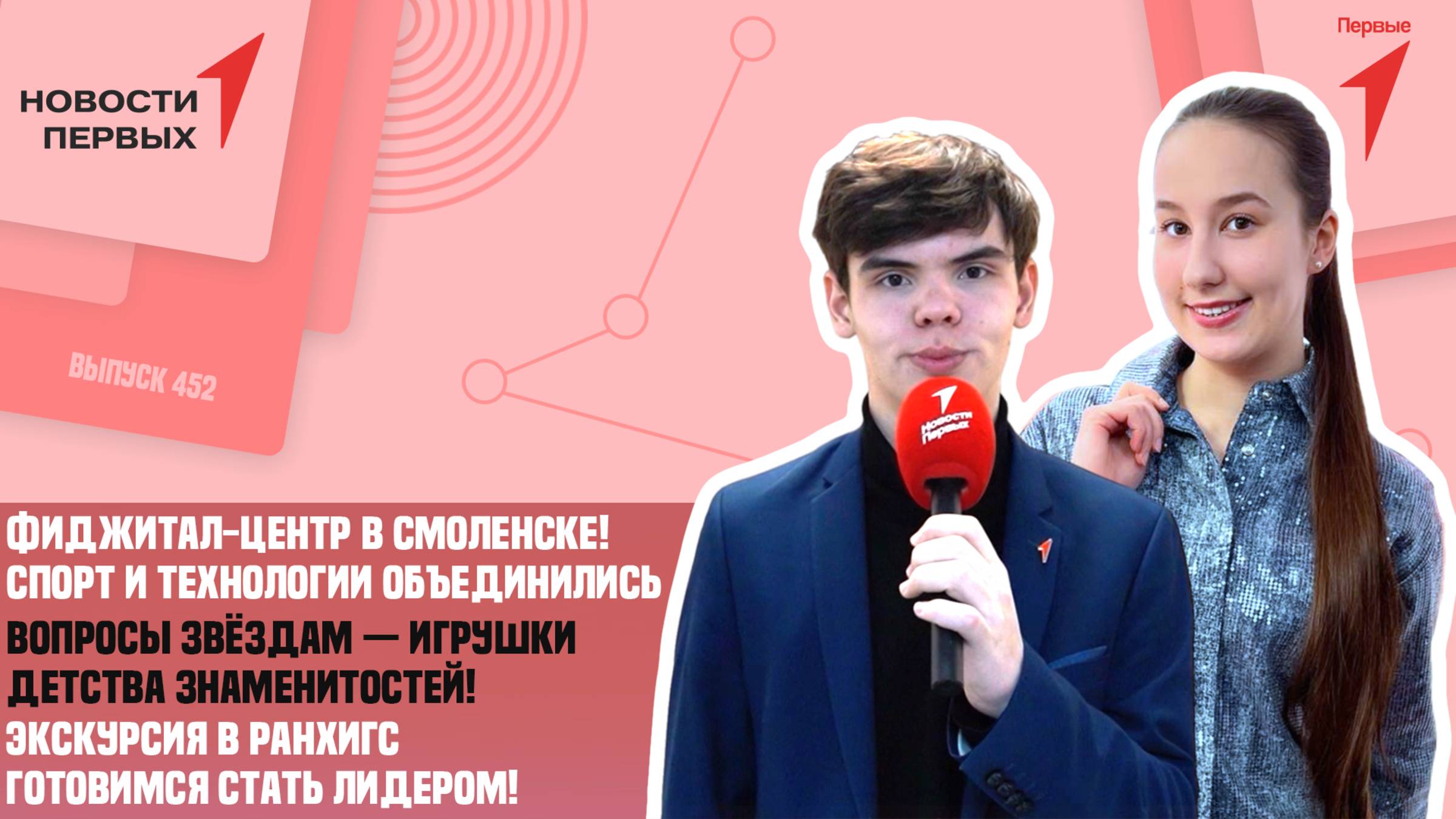 НОВОСТИ ПЕРВЫХ

Первые

ВЫПУСК 452

Новости Первых

ФИДЖИТАЛ-ЦЕНТР В СМОЛЕНСКЕ! СПОРТ И ТЕХНОЛОГИИ ОБЪЕДИНИЛИСЬ

ВОПРОСЫ ЗВЁЗДАМ — ИГРУШКИ ДЕТСТВА ЗНАМЕНИТОСТЕЙ!

ЭКСКУРСИЯ В РАНХИГС

ГОТОВИМСЯ СТАТЬ ЛИДЕРОМ!